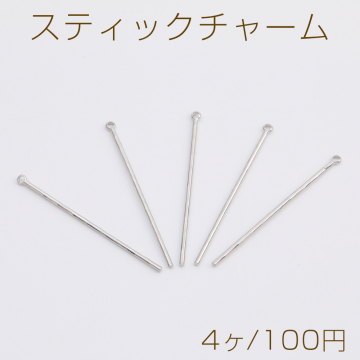 スティックチャーム

4ヶ/100円